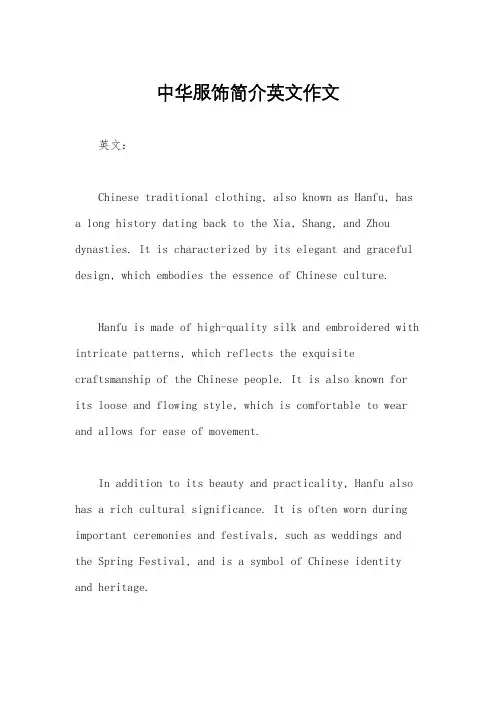 中华服饰简介英文作文

英文：

Chinese traditional clothing, also known as Hanfu, has a long history dating back to the Xia, Shang, and Zhou dynasties. It is characterized by its elegant and graceful design, which embodies the essence of Chinese culture.

Hanfu is made of high-quality silk and embroidered with intricate patterns, which reflects the exquisite craftsmanship of the Chinese people. It is also known for its loose and flowing style, which is comfortable to wear and allows for ease of movement.

In addition to its beauty and practicality, Hanfu also has a rich cultural significance. It is often worn during important ceremonies and festivals, such as weddings and the Spring Festival, and is a symbol of Chinese identity and heritage.